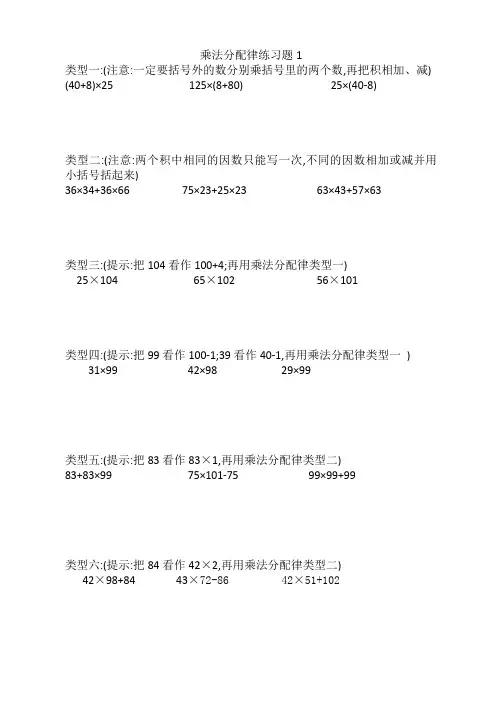 乘法分配律练习题 1

类型一:(注意:一定要括号外的数分别乘括号里的两个数,再把积相加、减)

$(40+8)\times25$ $125\times(8+80)$ $25\times(40-8)$

类型二:(注意:两个积中相同的因数只能写一次,不同的因数相加或减并用小括号括起来)

$36\times34+36\times66$ $75\times23+25\times23$ $63\times43+57\times63$

类型三:(提示:把 104 看作 100+4;再用乘法分配律类型一)

$25\times104$ $65\times102$ $56\times101$

类型四:(提示:把 99 看作 100-1;39 看作 40-1,再用乘法分配律类型一 )

$31\times99$ $42\times98$ $29\times99$

类型五:(提示:把 83 看作 $83\times1$,再用乘法分配律类型二)

$83+83\times99$ $75\times101-75$ $99\times99+99$

类型六:(提示:把 84 看作 $42\times2$,再用乘法分配律类型二)

$42\times98+84$ $43\times72-86$ $42\times51+102$